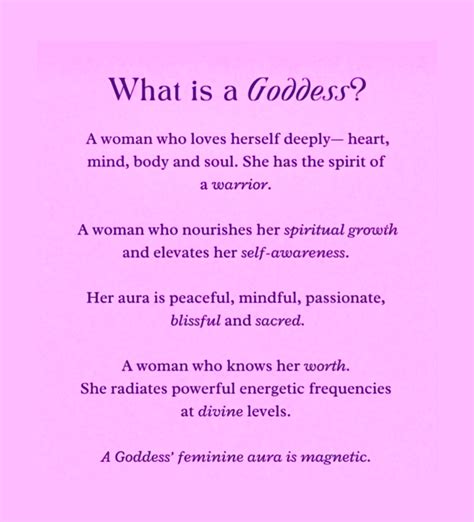 What is a Goddess?

A woman who loves herself deeply— heart, mind, body and soul. She has the spirit of a warrior.

A woman who nourishes her spiritual growth and elevates her self-awareness.

Her aura is peaceful, mindful, passionate, blissful and sacred.

A woman who knows her worth. She radiates powerful energetic frequencies at divine levels.

A Goddess' feminine aura is magnetic.